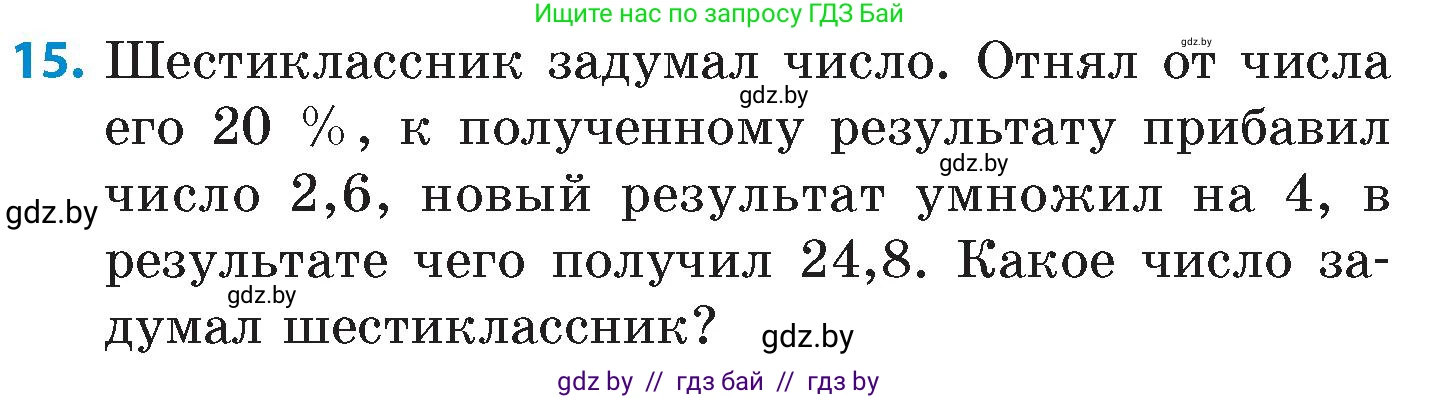 Ищите нас по запросу ГДЗ Бай

gdz.by

15. Шестиклассник задумал число. Отнял от числа его 20 %, к полученному результату прибавил число 2,6, новый результат умножил на 4, в результате чего получил 24,8. Какое число задумал шестиклассник?

gdz.by

gdz.by

gdz.by

gdz.by

gdz.by

gdz by // гдз бай // гдз by